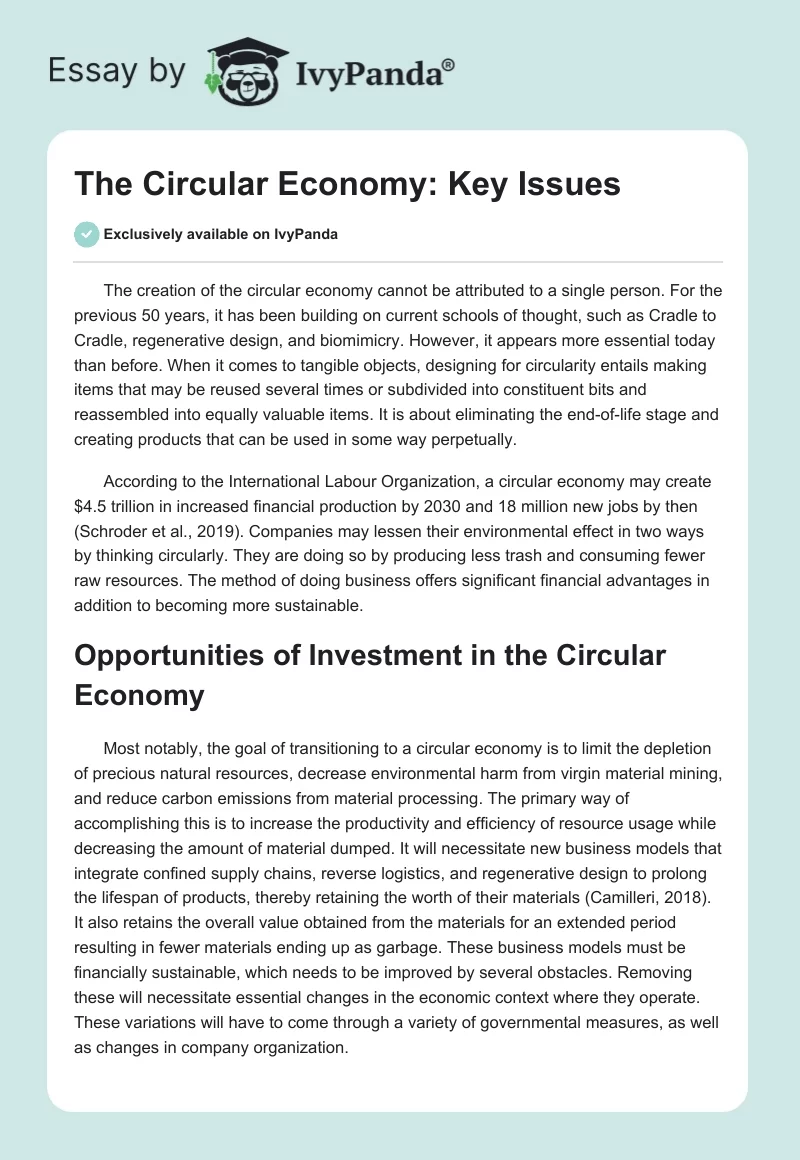 Essay by IvyPanda®

The Circular Economy: Key Issues

Exclusively available on IvyPanda

The creation of the circular economy cannot be attributed to a single person. For the previous 50 years, it has been building on current schools of thought, such as Cradle to Cradle, regenerative design, and biomimicry. However, it appears more essential today than before. When it comes to tangible objects, designing for circularity entails making items that may be reused several times or subdivided into constituent bits and reassembled into equally valuable items. It is about eliminating the end-of-life stage and creating products that can be used in some way perpetually.

According to the International Labour Organization, a circular economy may create \$4.5 trillion in increased financial production by 2030 and 18 million new jobs by then (Schroder et al., 2019). Companies may lessen their environmental effect in two ways by thinking circularly. They are doing so by producing less trash and consuming fewer raw resources. The method of doing business offers significant financial advantages in addition to becoming more sustainable.

Opportunities of Investment in the Circular Economy

Most notably, the goal of transitioning to a circular economy is to limit the depletion of precious natural resources, decrease environmental harm from virgin material mining, and reduce carbon emissions from material processing. The primary way of accomplishing this is to increase the productivity and efficiency of resource usage while decreasing the amount of material dumped. It will necessitate new business models that integrate confined supply chains, reverse logistics, and regenerative design to prolong the lifespan of products, thereby retaining the worth of their materials (Camilleri, 2018). It also retains the overall value obtained from the materials for an extended period resulting in fewer materials ending up as garbage. These business models must be financially sustainable, which needs to be improved by several obstacles. Removing these will necessitate essential changes in the economic context where they operate. These variations will have to come through a variety of governmental measures, as well as changes in company organization.